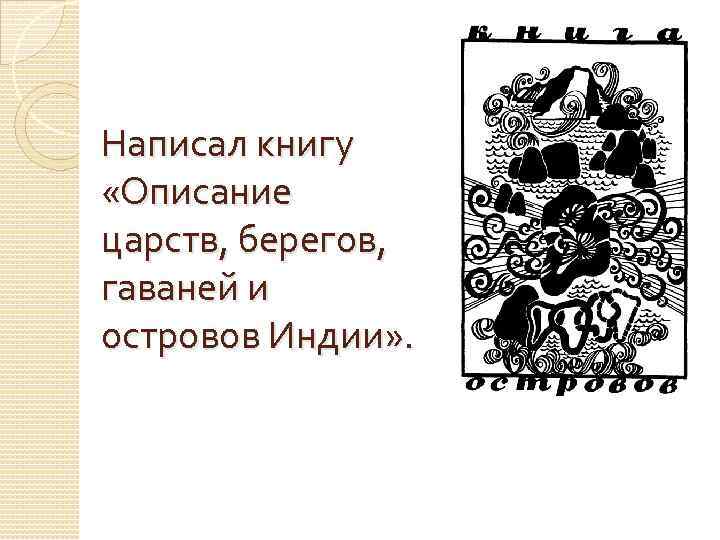 Написал книгу «Описание царств, берегов, гаваней и островов Индии».

книга
островов